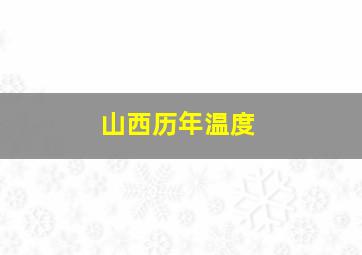 山西历年温度